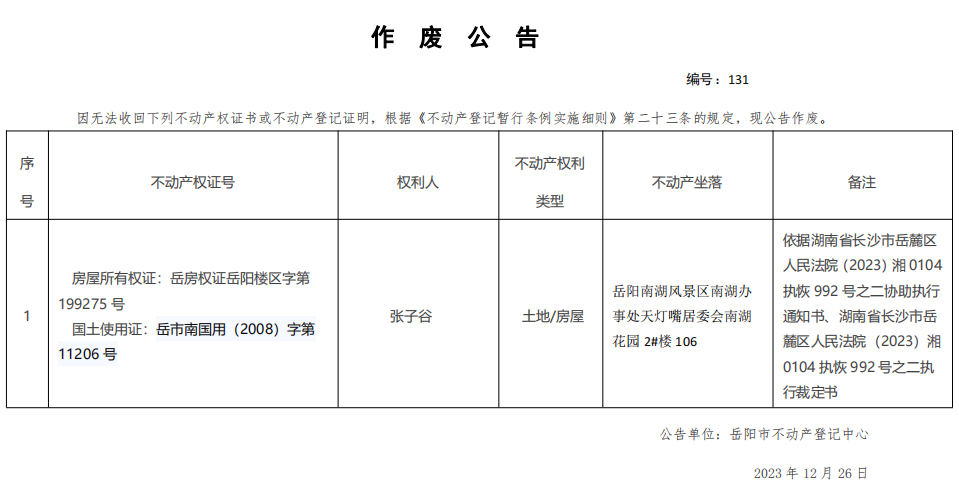 作 废 公 告

编号：131

因无法收回下列不动产权证书或不动产登记证明，根据《不动产登记暂行条例实施细则》第二十三条的规定，现公告作废。

| 序号 | 不动产权证号 | 权利人 | 不动产权利类型 | 不动产坐落 | 备注 |
|---|---|---|---|---|---|
| 1 | 房屋所有权证：岳房权证岳阳楼区字第199275号 国土使用证：岳市南国用（2008）字第11206号 | 张子谷 | 土地/房屋 | 岳阳南湖风景区南湖办事处天灯嘴居委会南湖花园2#楼106 | 依据湖南省长沙市岳麓区人民法院（2023）湘0104执恢992号之二协助执行通知书、湖南省长沙市岳麓区人民法院（2023）湘0104执恢992号之二执行裁定书 |

公告单位：岳阳市不动产登记中心

2023年12月26日